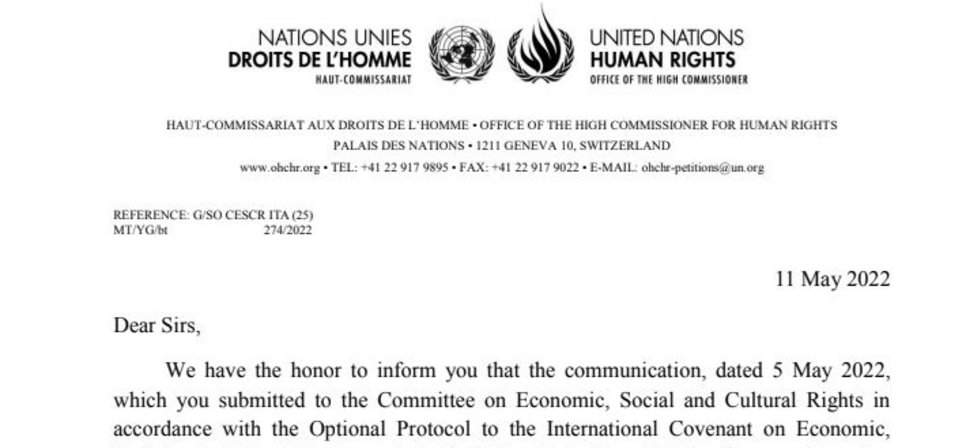 NATIONS UNIES
DROITS DE L'HOMME
HAUT-COMMISSARIAT

UNITED NATIONS
HUMAN RIGHTS
OFFICE OF THE HIGH COMMISSIONER

HAUT-COMMISSARIAT AUX DROITS DE L'HOMME • OFFICE OF THE HIGH COMMISSIONER FOR HUMAN RIGHTS
PALAIS DES NATIONS • 1211 GENEVA 10, SWITZERLAND
www.ohchr.org • TEL: +41 22 917 9895 • FAX: +41 22 917 9022 • E-MAIL: ohchr-petitions@un.org

REFERENCE: G/SO CESCR ITA (25)
MT/YG/bt 274/2022

11 May 2022

Dear Sirs,

We have the honor to inform you that the communication, dated 5 May 2022, which you submitted to the Committee on Economic, Social and Cultural Rights in accordance with the Optional Protocol to the International Covenant on Economic,